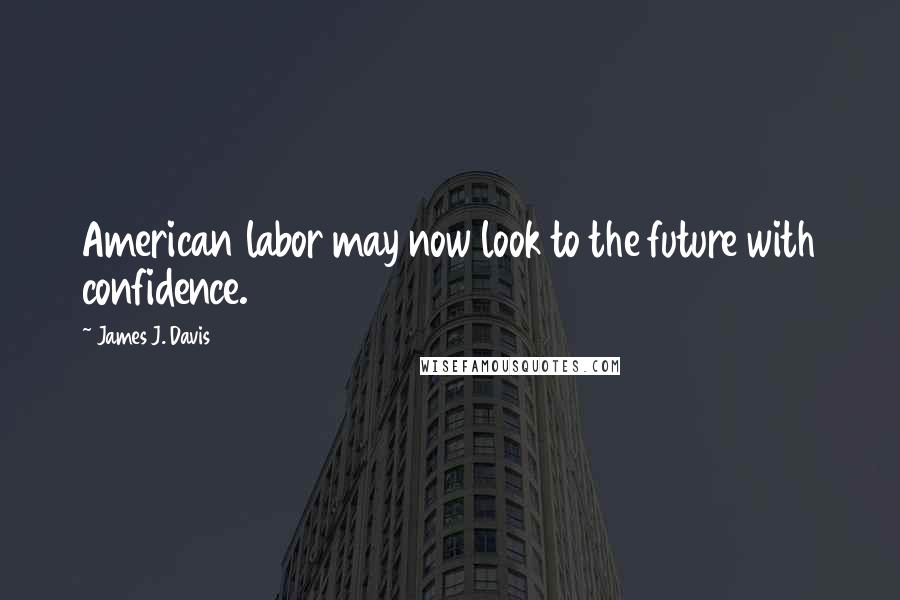 American labor may now look to the future with confidence.

~ James J. Davis

WISEFAMOUSQUOTES.COM